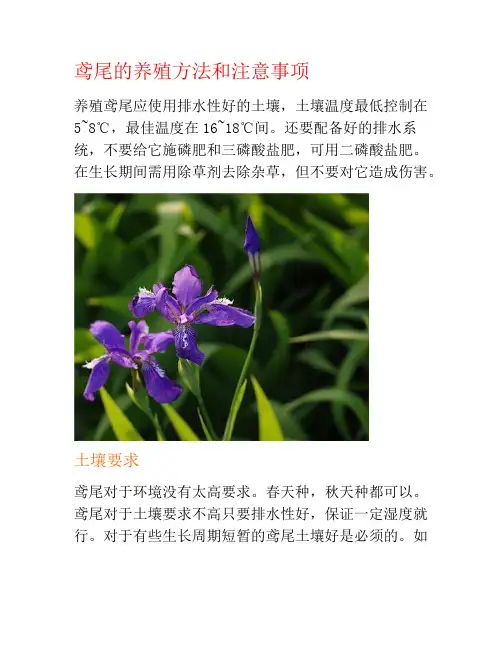 鸢尾的养殖方法和注意事项

养殖鸢尾应使用排水性好的土壤，土壤温度最低控制在5~8℃，最佳温度在16~18℃间。还要配备好的排水系统，不要给它施磷肥和三磷酸盐肥，可用二磷酸盐肥。在生长期间需用除草剂去除杂草，但不要对它造成伤害。

土壤要求

鸢尾对于环境没有太高要求。春天种，秋天种都可以。鸢尾对于土壤要求不高只要排水性好，保证一定湿度就行。对于有些生长周期短暂的鸢尾土壤好是必须的。如